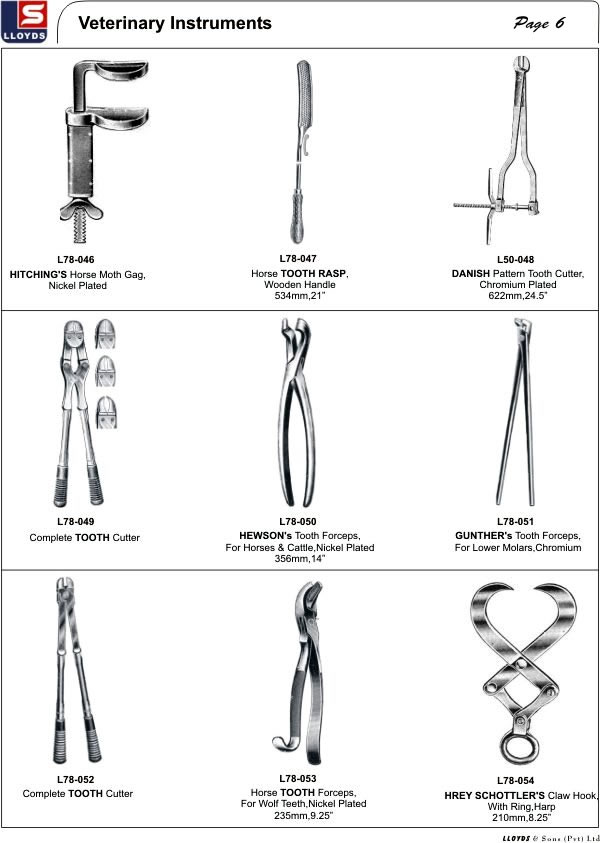 S
LLOYDS

Veterinary Instruments

Page 6

L78-046
HITCHING'S Horse Moth Gag, Nickel Plated

L78-047
Horse TOOTH RASP, Wooden Handle
534mm,21"

L50-048
DANISH Pattern Tooth Cutter, Chromium Plated
622mm,24.5"

L78-049
Complete TOOTH Cutter

L78-050
HEWSON's Tooth Forceps, For Horses & Cattle,Nickel Plated
356mm,14"

L78-051
GUNTHER's Tooth Forceps, For Lower Molars,Chromium

L78-052
Complete TOOTH Cutter

L78-053
Horse TOOTH Forceps, For Wolf Teeth,Nickel Plated
235mm,9.25"

L78-054
HREY SCHOTTLER'S Claw Hook, With Ring,Harp
210mm,8.25"

LLOYDS & Sons (Pvt) Ltd